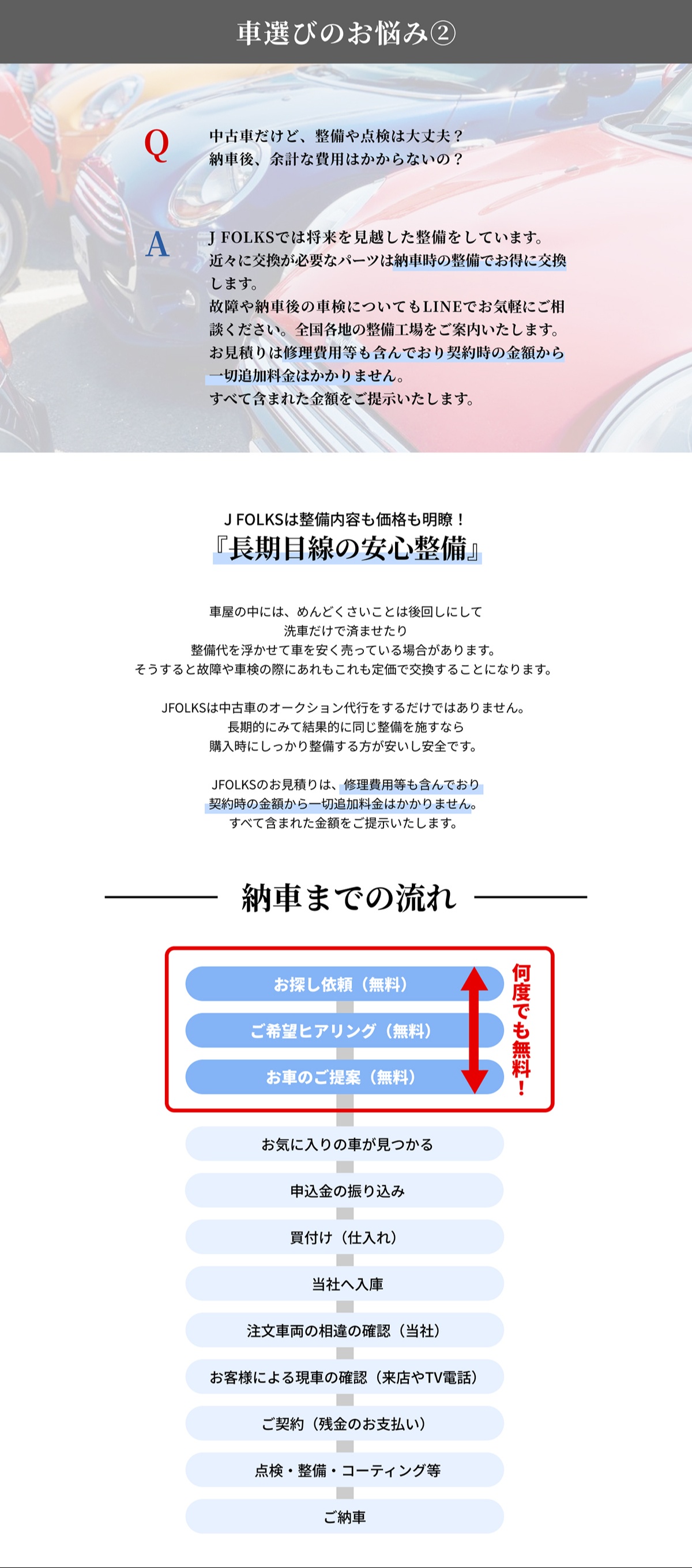 車選びのお悩み②

Q
中古車だけど、整備や点検は大丈夫？
納車後、余計な費用はかからないの？

A
J FOLKSでは将来を見越した整備をしています。
近々に交換が必要なパーツは納車時の整備でお得に交換します。
故障や納車後の車検についてもLINEでお気軽にご相談ください。全国各地の整備工場をご案内いたします。
お見積りは修理費用等も含んでおり契約時の金額から一切追加料金はかかりません。
すべて含まれた金額をご提示いたします。

J FOLKSは整備内容も価格も明瞭！
『長期目線の安心整備』

車屋の中には、めんどくさいことは後回しにして
洗車だけで済ませたり
整備代を浮かせて車を安く売っている場合があります。
そうすると故障や車検の際にあれもこれも定価で交換することになります。

JFOLKSは中古車のオークション代行をするだけではありません。
長期的にみて結果的に同じ整備を施すなら
購入時にしっかり整備する方が安いし安全です。

JFOLKSのお見積りは、修理費用等も含んでおり
契約時の金額から一切追加料金はかかりません。
すべて含まれた金額をご提示いたします。

納車までの流れ

お探し依頼（無料）
ご希望ヒアリング（無料）
お車のご提案（無料）
何度でも無料！
お気に入りの車が見つかる
申込金の振り込み
買付け（仕入れ）
当社へ入庫
注文車両の相違の確認（当社）
お客様による現車の確認（来店やTV電話）
ご契約（残金のお支払い）
点検・整備・コーティング等
ご納車